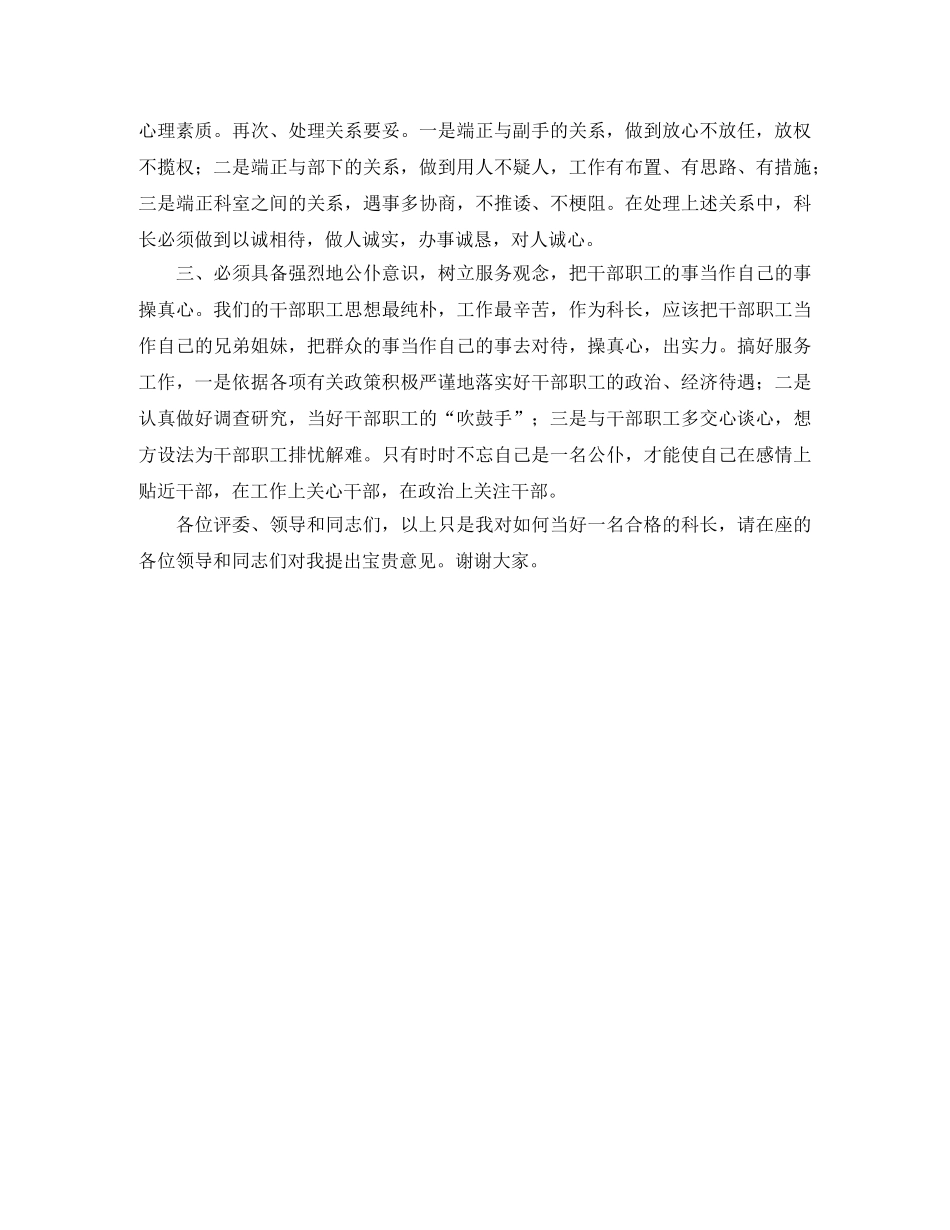 心理素质。再次、处理关系要妥。一是端正与副手的关系，做到放心不放任，放权不揽权；二是端正与部下的关系，做到用人不疑人，工作有布置、有思路、有措施；三是端正科室之间的关系，遇事多协商，不推诿、不梗阻。在处理上述关系中，科长必须做到以诚相待，做人诚实，办事诚恳，对人诚心。

三、必须具备强烈地公仆意识，树立服务观念，把干部职工的事当作自己的事操真心。我们的干部职工思想最纯朴，工作最辛苦，作为科长，应该把干部职工当作自己的兄弟姐妹，把群众的事当作自己的事去对待，操真心，出实力。搞好服务工作，一是依据各项有关政策积极严谨地落实好干部职工的政治、经济待遇；二是认真做好调查研究，当好干部职工的“吹鼓手”；三是与干部职工多交心谈心，想方设法为干部职工排忧解难。只有时时不忘自己是一名公仆，才能使自己在感情上贴近干部，在工作上关心干部，在政治上关注干部。

各位评委、领导和同志们，以上只是我对如何当好一名合格的科长，请在座的各位领导和同志们对我提出宝贵意见。谢谢大家。